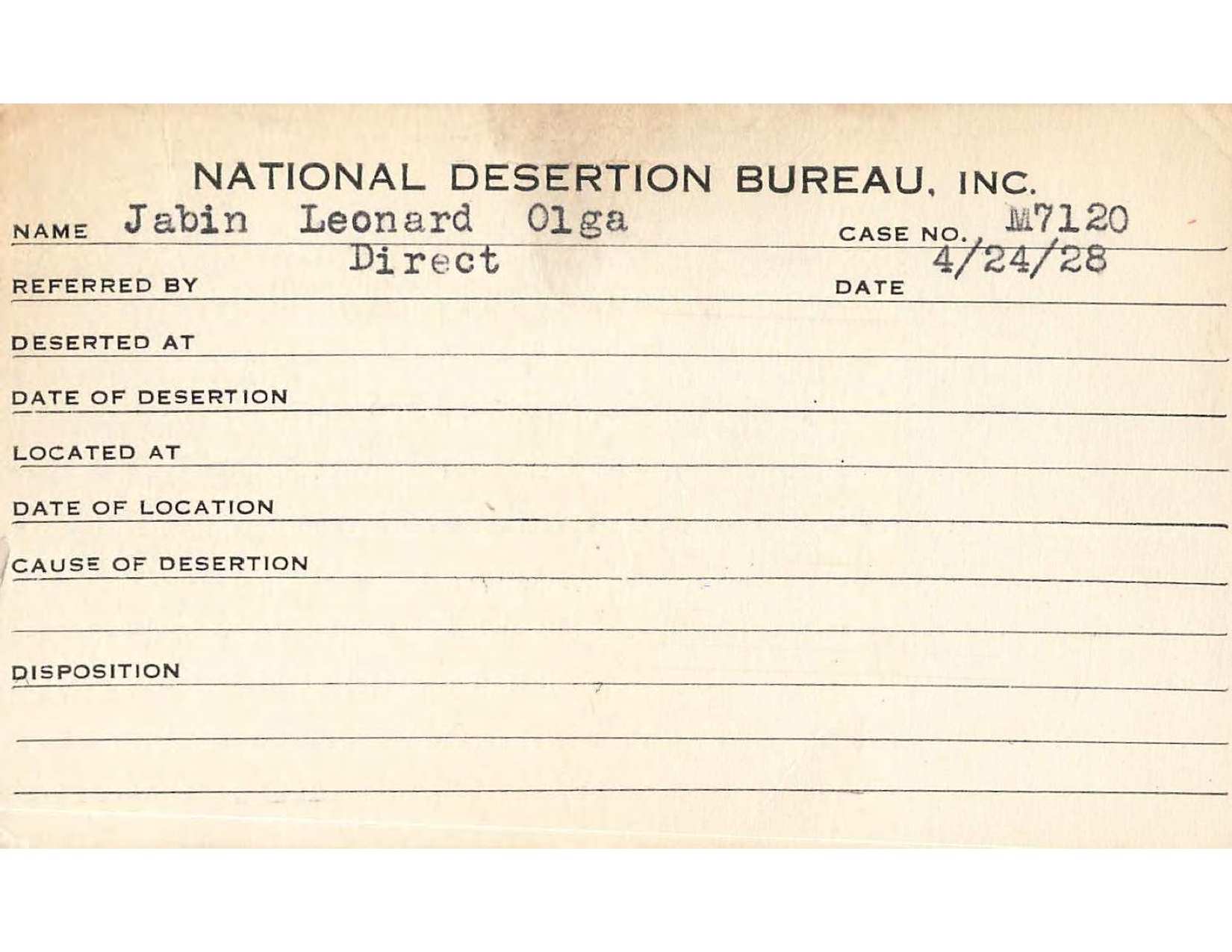 NATIONAL DESERTION BUREAU, INC.

NAME Jabin Leonard Olga CASE NO. M7120

REFERRED BY Direct DATE 4/24/28

DESERTED AT

DATE OF DESERTION

LOCATED AT

DATE OF LOCATION

CAUSE OF DESERTION

DISPOSITION